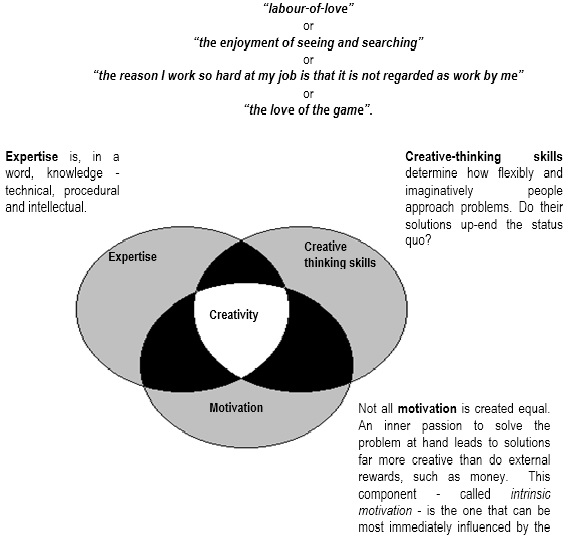 "labour-of-love"
or
"the enjoyment of seeing and searching"
or
"the reason I work so hard at my job is that it is not regarded as work by me"
or
"the love of the game".

Expertise is, in a word, knowledge - technical, procedural and intellectual.

Creative-thinking skills determine how flexibly and imaginatively people approach problems. Do their solutions up-end the status quo?

Expertise

Creative thinking skills

Creativity

Motivation

Not all motivation is created equal. An inner passion to solve the problem at hand leads to solutions far more creative than do external rewards, such as money. This component - called intrinsic motivation - is the one that can be most immediately influenced by the